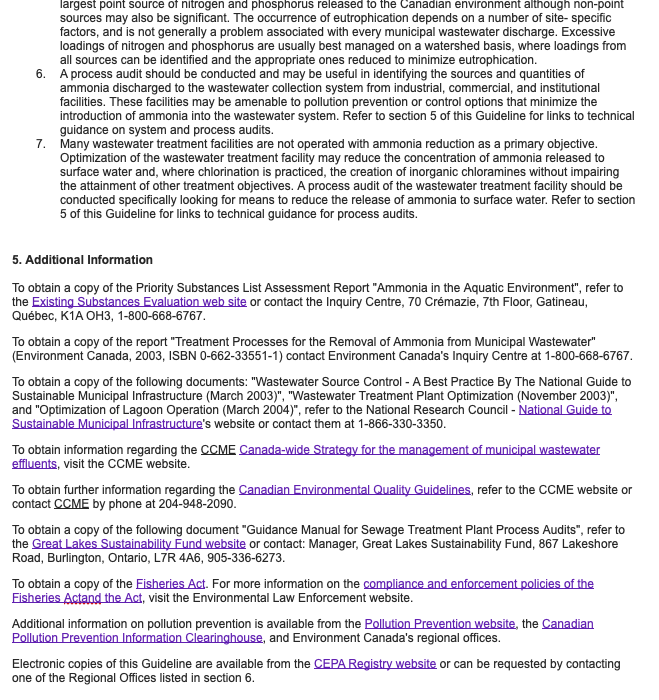 largest point source of nitrogen and phosphorus released to the Canadian environment although non-point sources may also be significant. The occurrence of eutrophication depends on a number of site- specific factors, and is not generally a problem associated with every municipal wastewater discharge. Excessive loadings of nitrogen and phosphorus are usually best managed on a watershed basis, where loadings from all sources can be identified and the appropriate ones reduced to minimize eutrophication.

6. A process audit should be conducted and may be useful in identifying the sources and quantities of ammonia discharged to the wastewater collection system from industrial, commercial, and institutional facilities. These facilities may be amenable to pollution prevention or control options that minimize the introduction of ammonia into the wastewater system. Refer to section 5 of this Guideline for links to technical guidance on system and process audits.

7. Many wastewater treatment facilities are not operated with ammonia reduction as a primary objective. Optimization of the wastewater treatment facility may reduce the concentration of ammonia released to surface water and, where chlorination is practiced, the creation of inorganic chloramines without impairing the attainment of other treatment objectives. A process audit of the wastewater treatment facility should be conducted specifically looking for means to reduce the release of ammonia to surface water. Refer to section 5 of this Guideline for links to technical guidance for process audits.

5. Additional Information

To obtain a copy of the Priority Substances List Assessment Report "Ammonia in the Aquatic Environment", refer to the Existing Substances Evaluation web site or contact the Inquiry Centre, 70 Crémazie, 7th Floor, Gatineau, Québec, K1A OH3, 1-800-668-6767.

To obtain a copy of the report "Treatment Processes for the Removal of Ammonia from Municipal Wastewater" (Environment Canada, 2003, ISBN 0-662-33551-1) contact Environment Canada's Inquiry Centre at 1-800-668-6767.

To obtain a copy of the following documents: "Wastewater Source Control - A Best Practice By The National Guide to Sustainable Municipal Infrastructure (March 2003)", "Wastewater Treatment Plant Optimization (November 2003)", and "Optimization of Lagoon Operation (March 2004)", refer to the National Research Council - National Guide to Sustainable Municipal Infrastructure's website or contact them at 1-866-330-3350.

To obtain information regarding the CCME Canada-wide Strategy for the management of municipal wastewater effluents, visit the CCME website.

To obtain further information regarding the Canadian Environmental Quality Guidelines, refer to the CCME website or contact CCME by phone at 204-948-2090.

To obtain a copy of the following document "Guidance Manual for Sewage Treatment Plant Process Audits", refer to the Great Lakes Sustainability Fund website or contact: Manager, Great Lakes Sustainability Fund, 867 Lakeshore Road, Burlington, Ontario, L7R 4A6, 905-336-6273.

To obtain a copy of the Fisheries Act. For more information on the compliance and enforcement policies of the Fisheries Actand the Act, visit the Environmental Law Enforcement website.

Additional information on pollution prevention is available from the Pollution Prevention website, the Canadian Pollution Prevention Information Clearinghouse, and Environment Canada's regional offices.

Electronic copies of this Guideline are available from the CEPA Registry website or can be requested by contacting one of the Regional Offices listed in section 6.